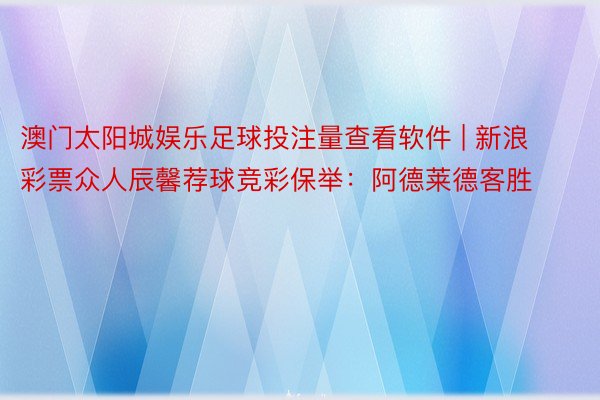 澳门太阳城娱乐足球投注量查看软件 | 新浪彩票众人辰馨荐球竞彩保举：阿德莱德客胜